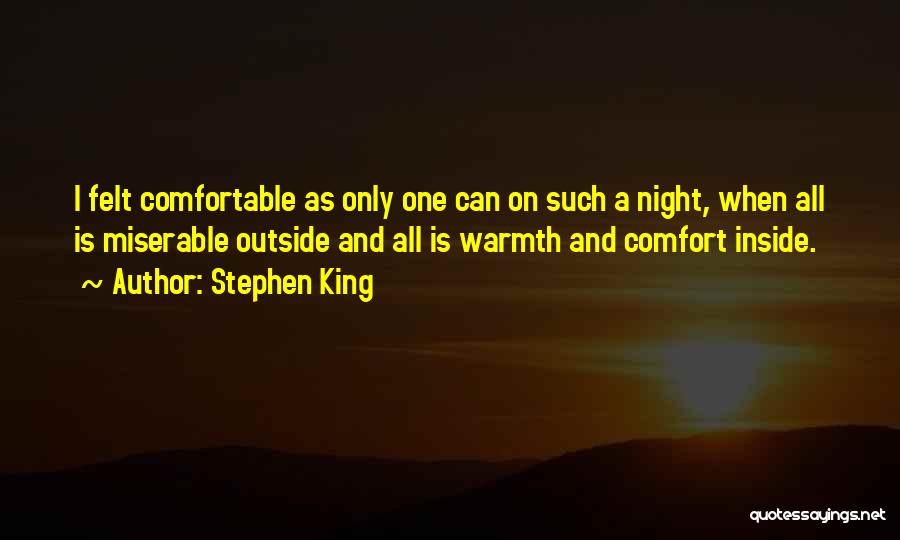 I felt comfortable as only one can on such a night, when all is miserable outside and all is warmth and comfort inside.
~ Author: Stephen King

quotessayings.net